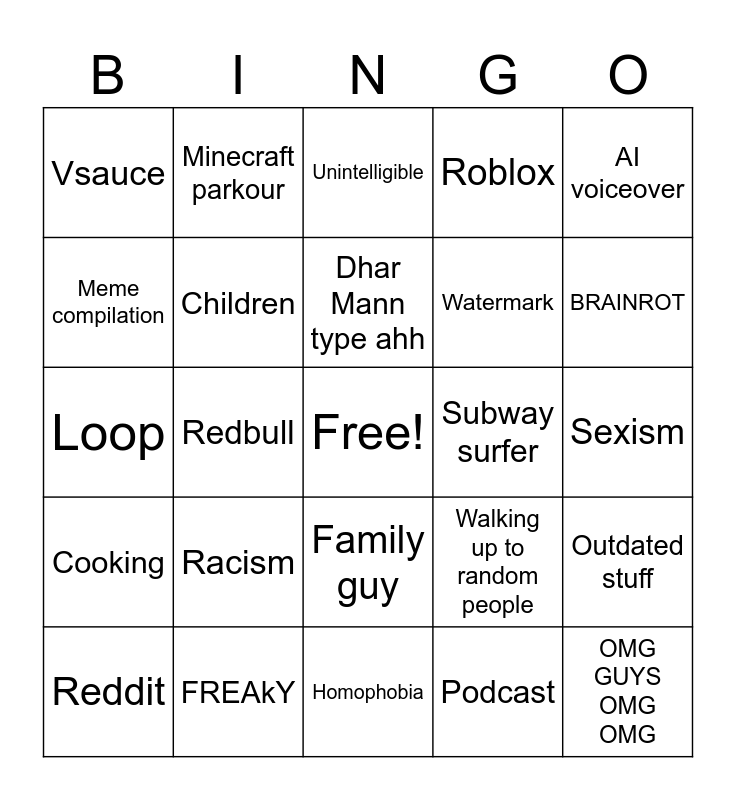 | B | I | N | G | O |
|---|---|---|---|---|
| Vsauce | Minecraft parkour | Unintelligible | Roblox | AI voiceover |
| Meme compilation | Children | Dhar Mann type ahh | Watermark | BRAINROT |
| Loop | Redbull | Free! | Subway surfer | Sexism |
| Cooking | Racism | Family guy | Walking up to random people | Outdated stuff |
| Reddit | FREAkY | Homophobia | Podcast | OMG GUYS OMG OMG |